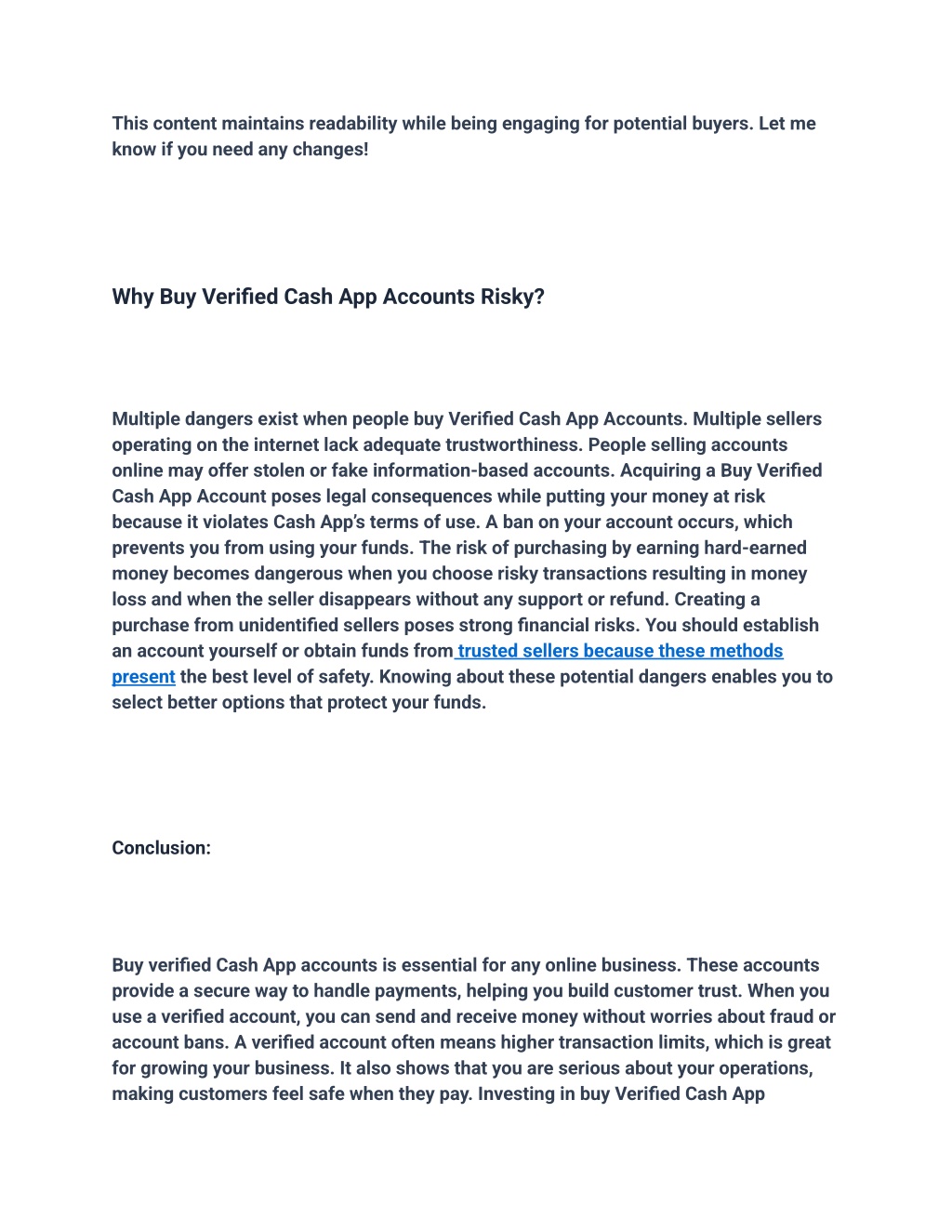 This content maintains readability while being engaging for potential buyers. Let me know if you need any changes!

Why Buy Verified Cash App Accounts Risky?

Multiple dangers exist when people buy Verified Cash App Accounts. Multiple sellers operating on the internet lack adequate trustworthiness. People selling accounts online may offer stolen or fake information-based accounts. Acquiring a Buy Verified Cash App Account poses legal consequences while putting your money at risk because it violates Cash App's terms of use. A ban on your account occurs, which prevents you from using your funds. The risk of purchasing by earning hard-earned money becomes dangerous when you choose risky transactions resulting in money loss and when the seller disappears without any support or refund. Creating a purchase from unidentified sellers poses strong financial risks. You should establish an account yourself or obtain funds from trusted sellers because these methods present the best level of safety. Knowing about these potential dangers enables you to select better options that protect your funds.

Conclusion:

Buy verified Cash App accounts is essential for any online business. These accounts provide a secure way to handle payments, helping you build customer trust. When you use a verified account, you can send and receive money without worries about fraud or account bans. A verified account often means higher transaction limits, which is great for growing your business. It also shows that you are serious about your operations, making customers feel safe when they pay. Investing in buy Verified Cash App